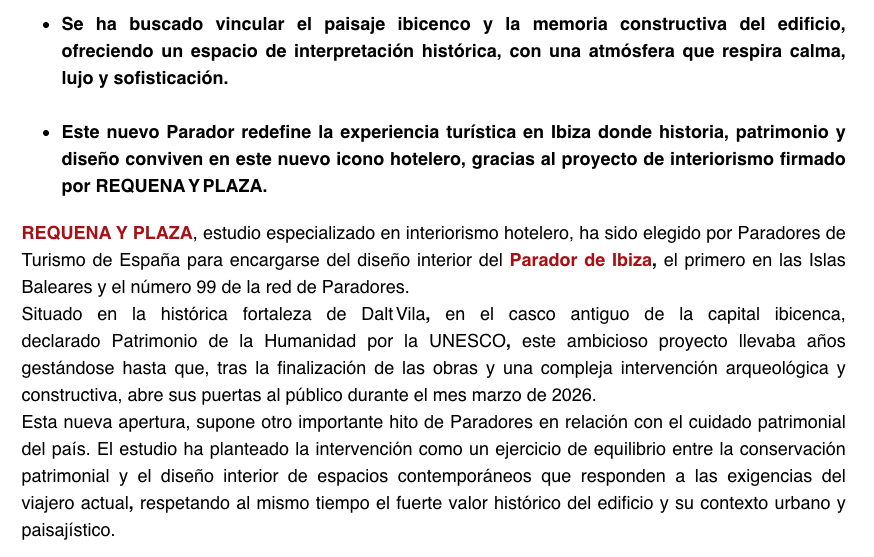 • Se ha buscado vincular el paisaje ibicenco y la memoria constructiva del edificio, ofreciendo un espacio de interpretación histórica, con una atmósfera que respira calma, lujo y sofisticación.

• Este nuevo Parador redefine la experiencia turística en Ibiza donde historia, patrimonio y diseño conviven en este nuevo icono hotelero, gracias al proyecto de interiorismo firmado por REQUENA Y PLAZA.

REQUENA Y PLAZA, estudio especializado en interiorismo hotelero, ha sido elegido por Paradores de Turismo de España para encargarse del diseño interior del Parador de Ibiza, el primero en las Islas Baleares y el número 99 de la red de Paradores.

Situado en la histórica fortaleza de Dalt Vila, en el casco antiguo de la capital ibicenca, declarado Patrimonio de la Humanidad por la UNESCO, este ambicioso proyecto llevaba años gestándose hasta que, tras la finalización de las obras y una compleja intervención arqueológica y constructiva, abre sus puertas al público durante el mes marzo de 2026.

Esta nueva apertura, supone otro importante hito de Paradores en relación con el cuidado patrimonial del país. El estudio ha planteado la intervención como un ejercicio de equilibrio entre la conservación patrimonial y el diseño interior de espacios contemporáneos que responden a las exigencias del viajero actual, respetando al mismo tiempo el fuerte valor histórico del edificio y su contexto urbano y paisajístico.